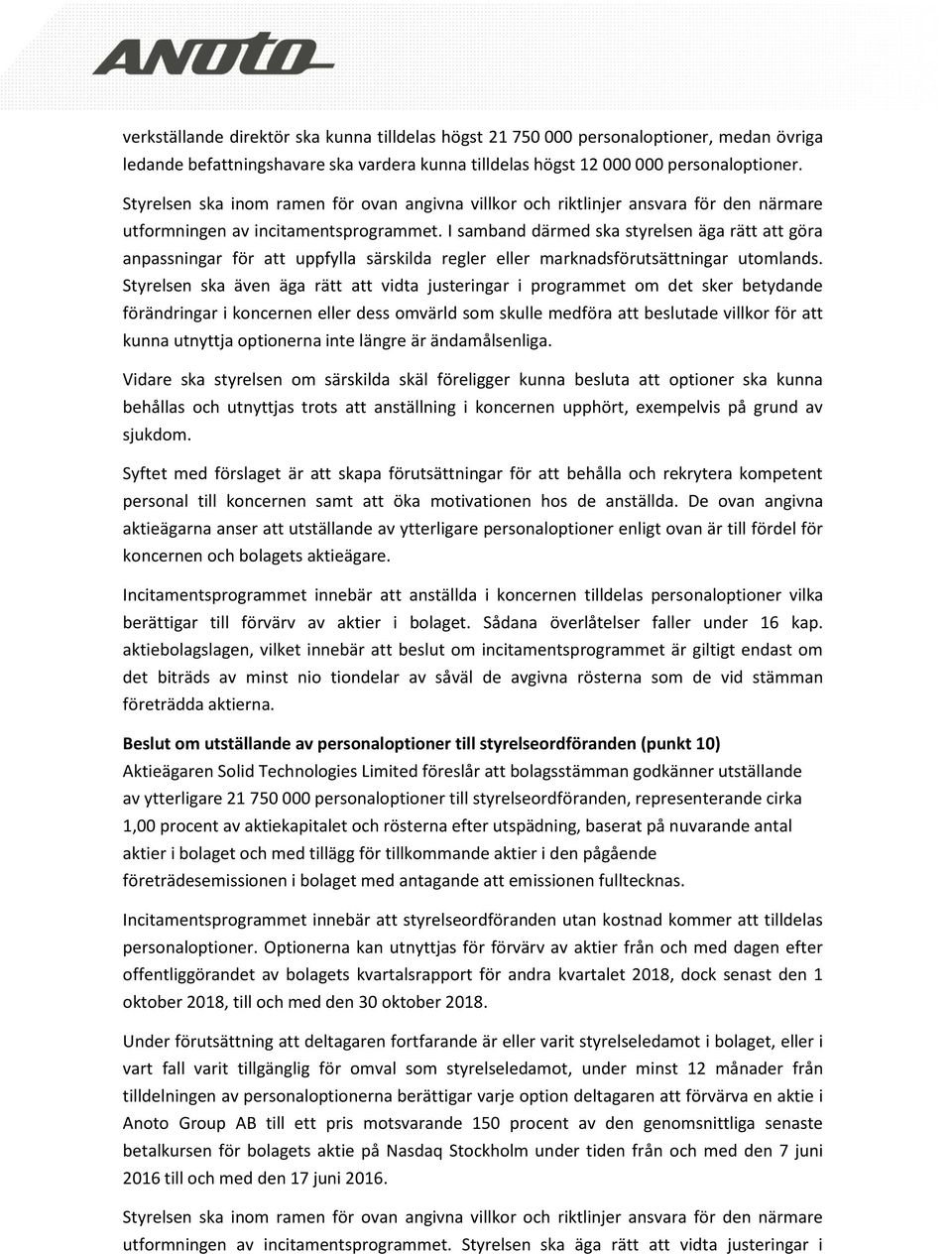 ANOTO

verkställande direktör ska kunna tilldelas högst 21 750 000 personaloptioner, medan övriga ledande befattningshavare ska vardera kunna tilldelas högst 12 000 000 personaloptioner.

Styrelsen ska inom ramen för ovan angivna villkor och riktlinjer ansvara för den närmare utformningen av incitamentsprogrammet. I samband därmed ska styrelsen äga rätt att göra anpassningar för att uppfylla särskilda regler eller marknadsförutsättningar utomlands. Styrelsen ska även äga rätt att vidta justeringar i programmet om det sker betydande förändringar i koncernen eller dess omvärld som skulle medföra att beslutade villkor för att kunna utnyttja optionerna inte längre är ändamålsenliga.

Vidare ska styrelsen om särskilda skäl föreligger kunna besluta att optioner ska kunna behållas och utnyttjas trots att anställning i koncernen upphört, exempelvis på grund av sjukdom.

Syftet med förslaget är att skapa förutsättningar för att behålla och rekrytera kompetent personal till koncernen samt att öka motivationen hos de anställda. De ovan angivna aktieägarna anser att utställande av ytterligare personaloptioner enligt ovan är till fördel för koncernen och bolagets aktieägare.

Incitamentsprogrammet innebär att anställda i koncernen tilldelas personaloptioner vilka berättigar till förvärv av aktier i bolaget. Sådana överlåtelser faller under 16 kap. aktiebolagslagen, vilket innebär att beslut om incitamentsprogrammet är giltigt endast om det biträds av minst nio tiondelar av såväl de avgivna rösterna som de vid stämman företrädda aktierna.

Beslut om utställande av personaloptioner till styrelseordföranden (punkt 10)
Aktieägaren Solid Technologies Limited föreslår att bolagsstämman godkänner utställande av ytterligare 21 750 000 personaloptioner till styrelseordföranden, representerande cirka 1,00 procent av aktiekapitalet och rösterna efter utspädning, baserat på nuvarande antal aktier i bolaget och med tillägg för tillkommande aktier i den pågående företrädesemissionen i bolaget med antagande att emissionen fulltecknas.

Incitamentsprogrammet innebär att styrelseordföranden utan kostnad kommer att tilldelas personaloptioner. Optionerna kan utnyttjas för förvärv av aktier från och med dagen efter offentliggörandet av bolagets kvartalsrapport för andra kvartalet 2018, dock senast den 1 oktober 2018, till och med den 30 oktober 2018.

Under förutsättning att deltagaren fortfarande är eller varit styrelseledamot i bolaget, eller i vart fall varit tillgänglig för omval som styrelseledamot, under minst 12 månader från tilldelningen av personaloptionerna berättigar varje option deltagaren att förvärva en aktie i Anoto Group AB till ett pris motsvarande 150 procent av den genomsnittliga senaste betalkursen för bolagets aktie på Nasdaq Stockholm under tiden från och med den 7 juni 2016 till och med den 17 juni 2016.

Styrelsen ska inom ramen för ovan angivna villkor och riktlinjer ansvara för den närmare utformningen av incitamentsprogrammet. Styrelsen ska äga rätt att vidta justeringar i